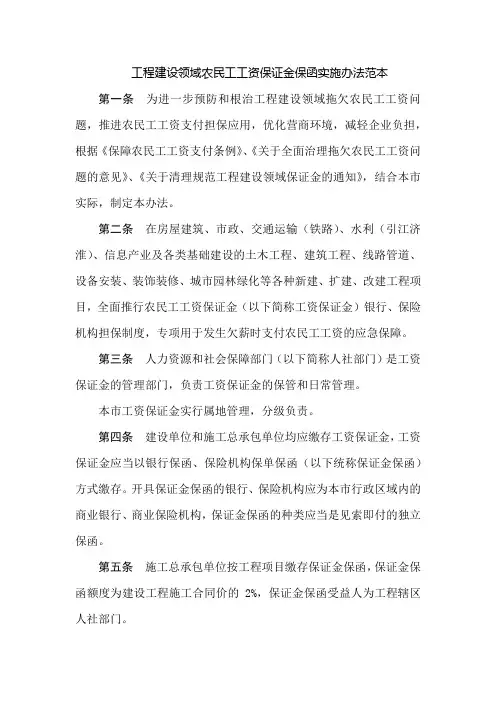 工程建设领域农民工工资保证金保函实施办法范本

第一条　为进一步预防和根治工程建设领域拖欠农民工工资问题，推进农民工工资支付担保应用，优化营商环境，减轻企业负担，根据《保障农民工工资支付条例》、《关于全面治理拖欠农民工工资问题的意见》、《关于清理规范工程建设领域保证金的通知》，结合本市实际，制定本办法。

第二条　在房屋建筑、市政、交通运输（铁路）、水利（引江济淮）、信息产业及各类基础建设的土木工程、建筑工程、线路管道、设备安装、装饰装修、城市园林绿化等各种新建、扩建、改建工程项目，全面推行农民工工资保证金（以下简称工资保证金）银行、保险机构担保制度，专项用于发生欠薪时支付农民工工资的应急保障。

第三条　人力资源和社会保障部门（以下简称人社部门）是工资保证金的管理部门，负责工资保证金的保管和日常管理。

本市工资保证金实行属地管理，分级负责。

第四条　建设单位和施工总承包单位均应缴存工资保证金，工资保证金应当以银行保函、保险机构保单保函（以下统称保证金保函）方式缴存。开具保证金保函的银行、保险机构应为本市行政区域内的商业银行、商业保险机构，保证金保函的种类应当是见索即付的独立保函。

第五条　施工总承包单位按工程项目缴存保证金保函，保证金保函额度为建设工程施工合同价的 2%，保证金保函受益人为工程辖区人社部门。